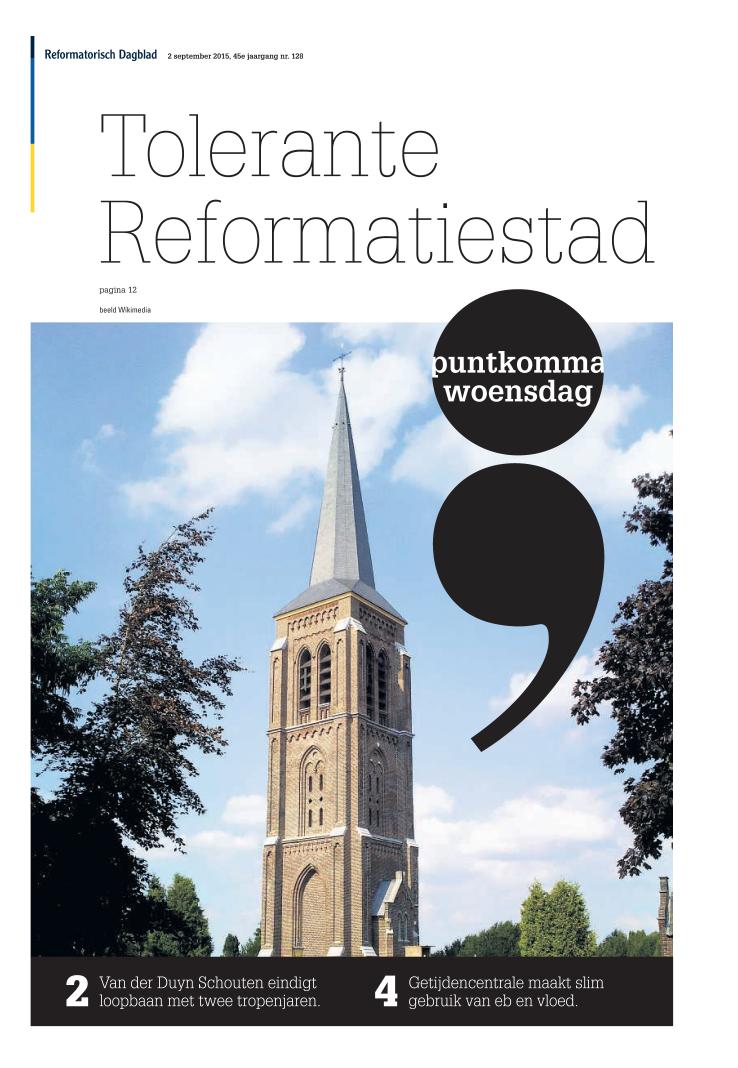 Reformatorisch Dagblad 2 september 2015, 45e jaargang nr. 128

Tolerante Reformatiestad

pagina 12

beeld Wikimedia

puntkomma woensdag

2 Van der Duyn Schouten eindigt loopbaan met twee tropenjaren.

4 Getijdencentrale maakt slim gebruik van eb en vloed.